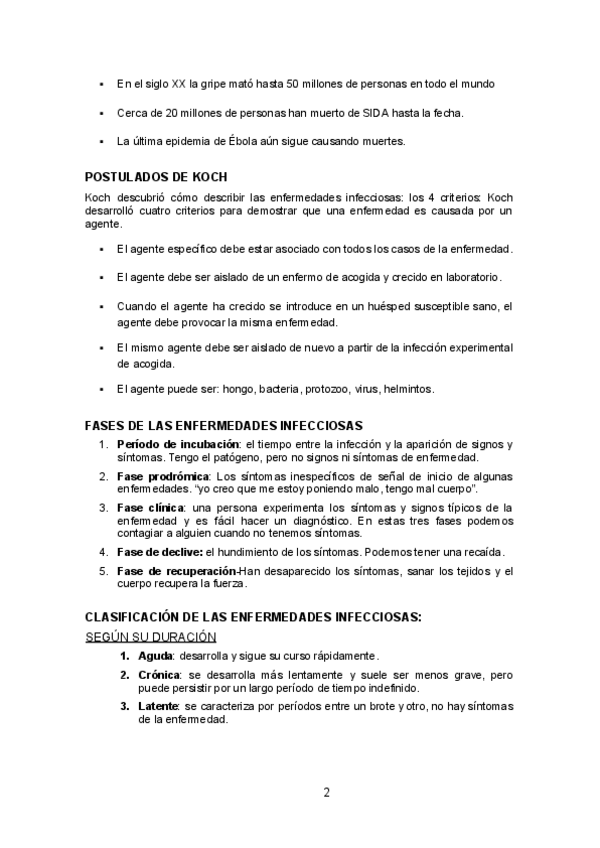 ▪ En el siglo XX la gripe mató hasta 50 millones de personas en todo el mundo

▪ Cerca de 20 millones de personas han muerto de SIDA hasta la fecha.

▪ La última epidemia de Ébola aún sigue causando muertes.

POSTULADOS DE KOCH

Koch descubrió cómo describir las enfermedades infecciosas: los 4 criterios: Koch desarrolló cuatro criterios para demostrar que una enfermedad es causada por un agente.

▪ El agente específico debe estar asociado con todos los casos de la enfermedad.

▪ El agente debe ser aislado de un enfermo de acogida y crecido en laboratorio.

▪ Cuando el agente ha crecido se introduce en un huésped susceptible sano, el agente debe provocar la misma enfermedad.

▪ El mismo agente debe ser aislado de nuevo a partir de la infección experimental de acogida.

▪ El agente puede ser: hongo, bacteria, protozoo, virus, helmintos.

FASES DE LAS ENFERMEDADES INFECCIOSAS

1. Período de incubación: el tiempo entre la infección y la aparición de signos y síntomas. Tengo el patógeno, pero no signos ni síntomas de enfermedad.

2. Fase prodrómica: Los síntomas inespecíficos de señal de inicio de algunas enfermedades. "yo creo que me estoy poniendo malo, tengo mal cuerpo".

3. Fase clínica: una persona experimenta los síntomas y signos típicos de la enfermedad y es fácil hacer un diagnóstico. En estas tres fases podemos contagiar a alguien cuando no tenemos síntomas.

4. Fase de declive: el hundimiento de los síntomas. Podemos tener una recaída.

5. Fase de recuperación-Han desaparecido los síntomas, sanar los tejidos y el cuerpo recupera la fuerza.

CLASIFICACIÓN DE LAS ENFERMEDADES INFECCIOSAS:

SEGÚN SU DURACIÓN

1. Aguda: desarrolla y sigue su curso rápidamente.

2. Crónica: se desarrolla más lentamente y suele ser menos grave, pero puede persistir por un largo período de tiempo indefinido.

3. Latente: se caracteriza por períodos entre un brote y otro, no hay síntomas de la enfermedad.

2